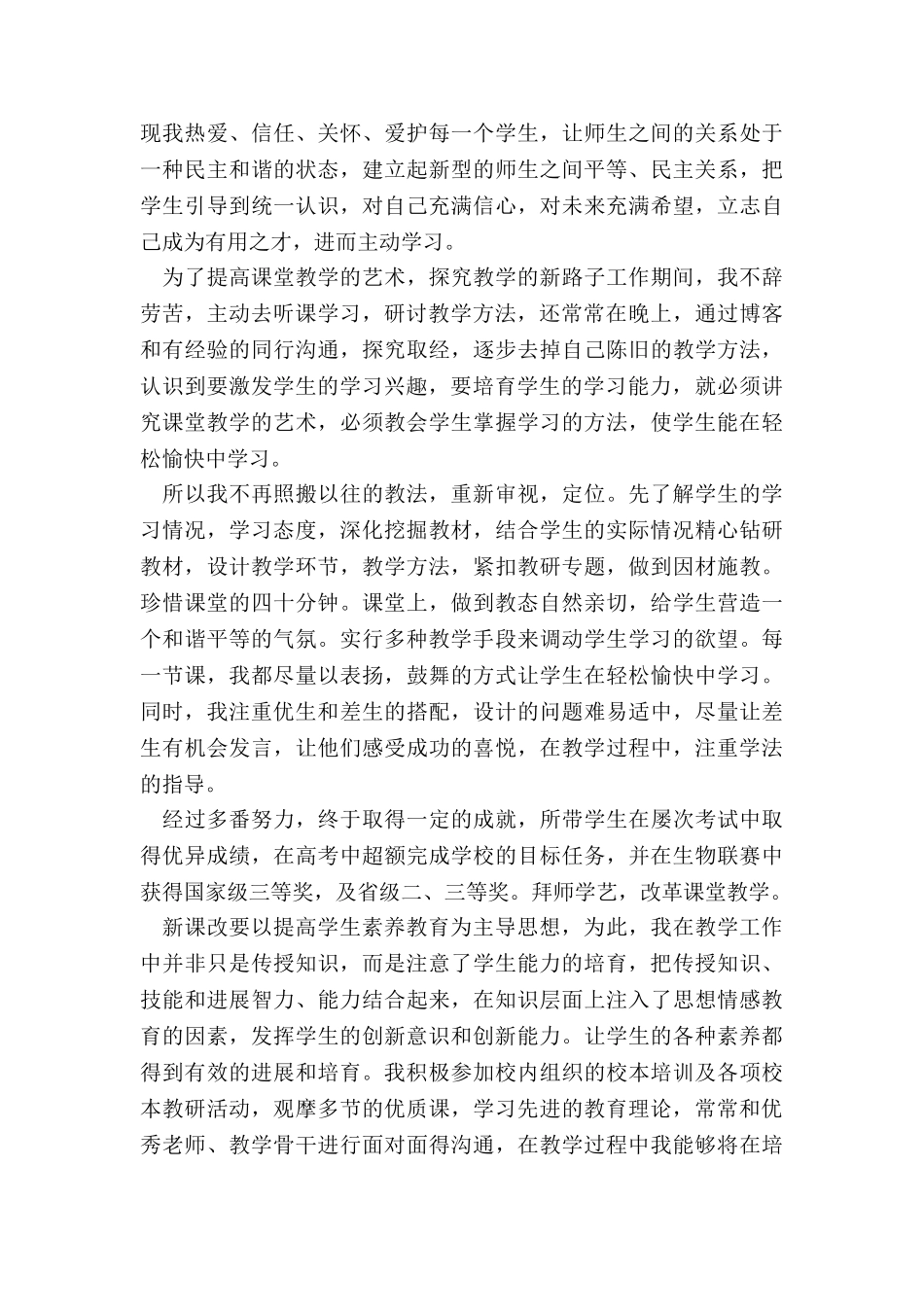 现我热爱、信任、关怀、爱护每一个学生，让师生之间的关系处于一种民主和谐的状态，建立起新型的师生之间平等、民主关系，把学生引导到统一认识，对自己充满信心，对未来充满希望，立志自己成为有用之才，进而主动学习。

为了提高课堂教学的艺术，探究教学的新路子工作期间，我不辞劳苦，主动去听课学习，研讨教学方法，还常常在晚上，通过博客和有经验的同行沟通，探究取经，逐步去掉自己陈旧的教学方法，认识到要激发学生的学习兴趣，要培育学生的学习能力，就必须讲究课堂教学的艺术，必须教会学生掌握学习的方法，使学生能在轻松愉快中学习。

所以我不再照搬以往的教法，重新审视，定位。先了解学生的学习情况，学习态度，深化挖掘教材，结合学生的实际情况精心钻研教材，设计教学环节，教学方法，紧扣教研专题，做到因材施教。珍惜课堂的四十分钟。课堂上，做到教态自然亲切，给学生营造一个和谐平等的气氛。实行多种教学手段来调动学生学习的欲望。每一节课，我都尽量以表扬，鼓舞的方式让学生在轻松愉快中学习。同时，我注重优生和差生的搭配，设计的问题难易适中，尽量让差生有机会发言，让他们感受成功的喜悦，在教学过程中，注重学法的指导。

经过多番努力，终于取得一定的成就，所带学生在屡次考试中取得优异成绩，在高考中超额完成学校的目标任务，并在生物联赛中获得国家级三等奖，及省级二、三等奖。拜师学艺，改革课堂教学。

新课改要以提高学生素养教育为主导思想，为此，我在教学工作中并非只是传授知识，而是注意了学生能力的培育，把传授知识、技能和进展智力、能力结合起来，在知识层面上注入了思想情感教育的因素，发挥学生的创新意识和创新能力。让学生的各种素养都得到有效的进展和培育。我积极参加校内组织的校本培训及各项校本教研活动，观摩多节的优质课，学习先进的教育理论，常常和优秀老师、教学骨干进行面对面得沟通，在教学过程中我能够将在培